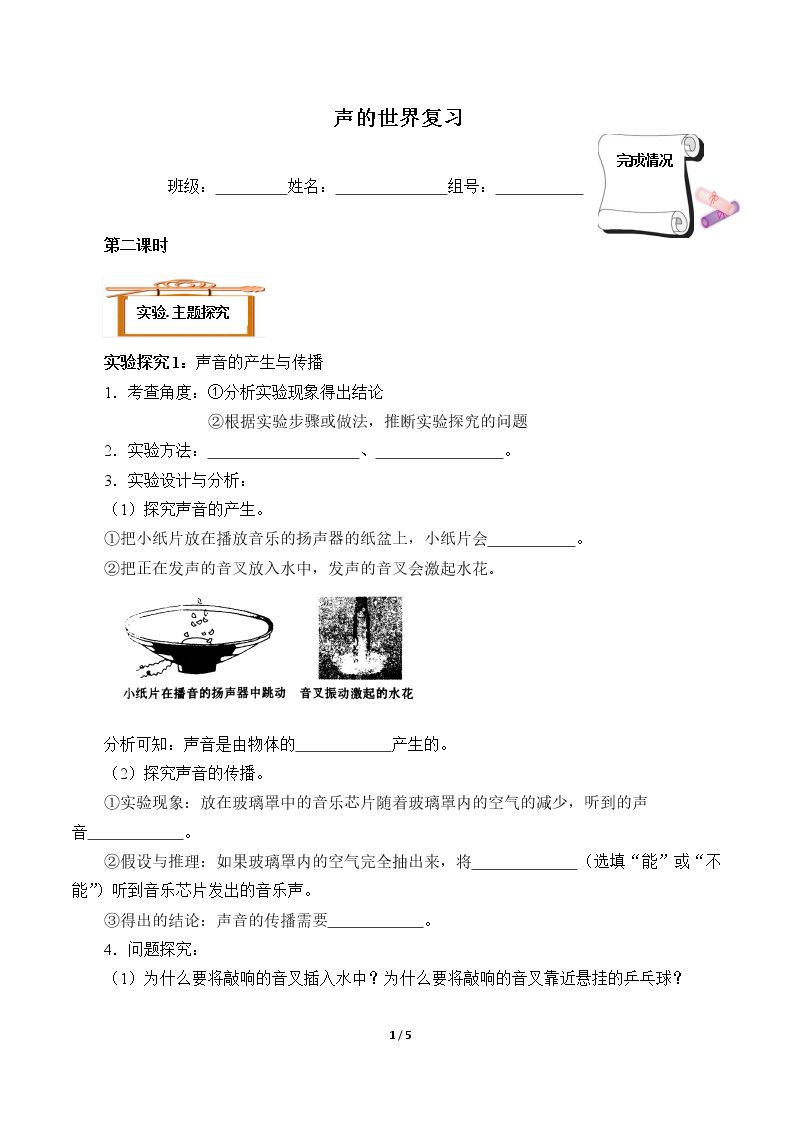 声的世界复习

完成情况

班级：____姓名：____组号：____

第二课时

实验.主题探究

实验探究1：声音的产生与传播

1．考查角度：①分析实验现象得出结论

②根据实验步骤或做法，推断实验探究的问题

2．实验方法：____、____。

3．实验设计与分析：

（1）探究声音的产生。

①把小纸片放在播放音乐的扬声器的纸盆上，小纸片会____。

②把正在发声的音叉放入水中，发声的音叉会激起水花。

小纸片在播音的扬声器中跳动

音叉振动激起的水花

分析可知：声音是由物体的____产生的。

（2）探究声音的传播。

①实验现象：放在玻璃罩中的音乐芯片随着玻璃罩内的空气的减少，听到的声音____。

②假设与推理：如果玻璃罩内的空气完全抽出来，将____（选填“能”或“不能”）听到音乐芯片发出的音乐声。

③得出的结论：声音的传播需要____。

4．问题探究：

（1）为什么要将敲响的音叉插入水中？为什么要将敲响的音叉靠近悬挂的乒乓球？

1 / 5